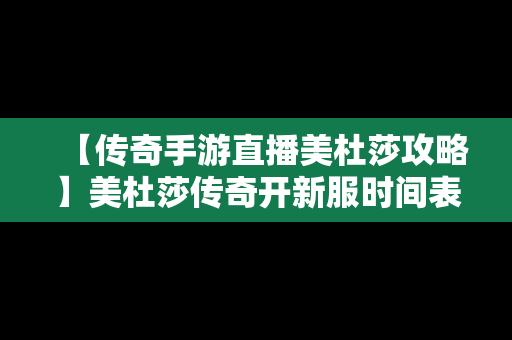 【传奇手游直播美杜莎攻略】美杜莎传奇开新服时间表